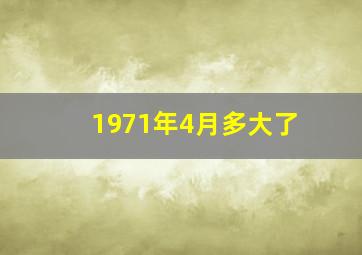 1971年4月多大了